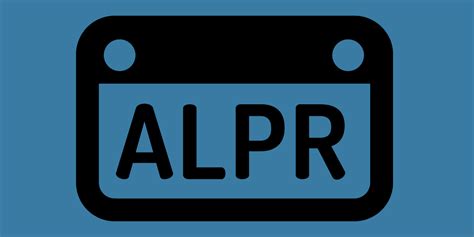 ALPR